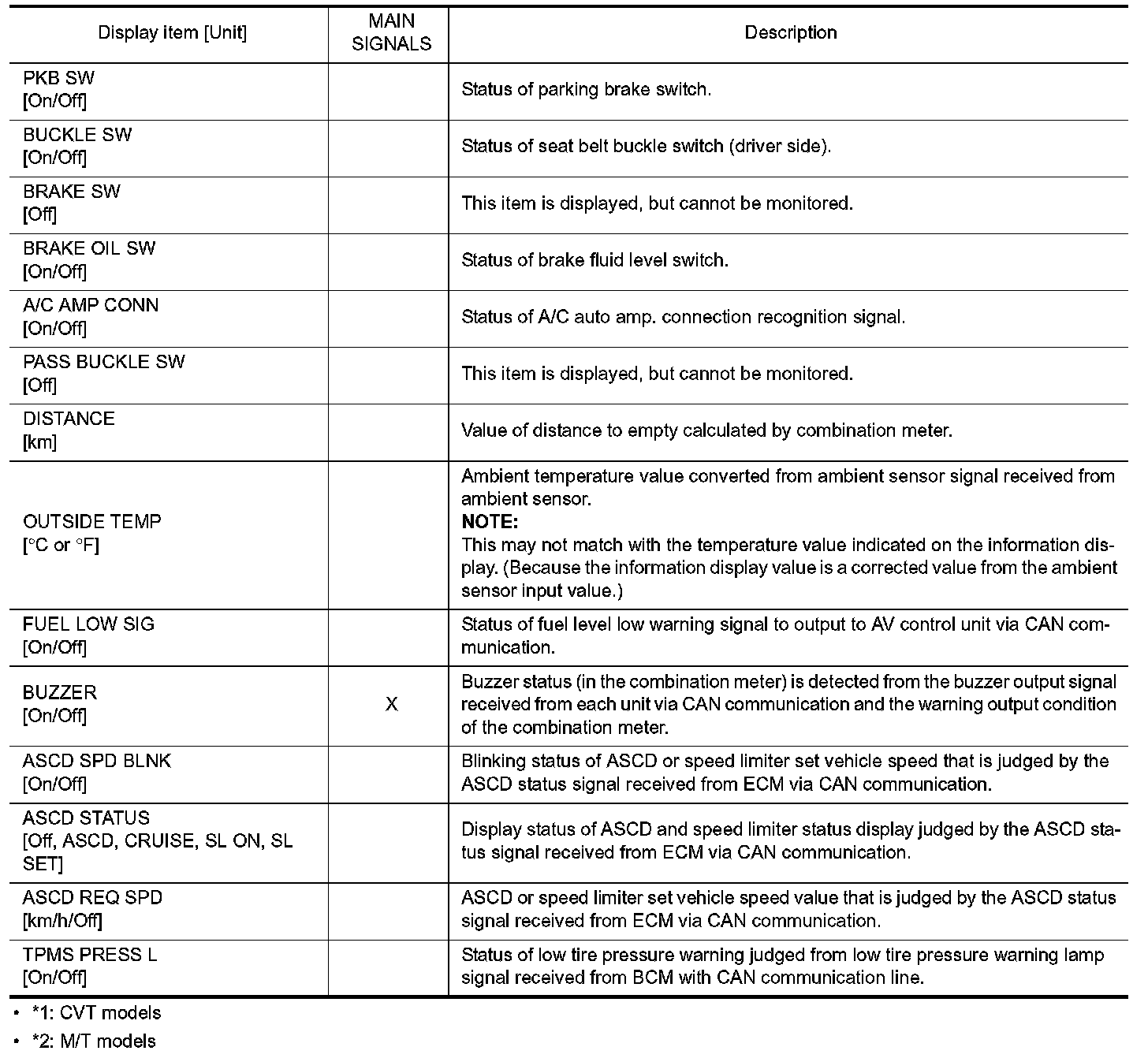 | Display item [Unit] | MAIN SIGNALS | Description |
|---|---|---|
| PKB SW [On/Off] | | Status of parking brake switch. |
| BUCKLE SW [On/Off] | | Status of seat belt buckle switch (driver side). |
| BRAKE SW [Off] | | This item is displayed, but cannot be monitored. |
| BRAKE OIL SW [On/Off] | | Status of brake fluid level switch. |
| A/C AMP CONN [On/Off] | | Status of A/C auto amp. connection recognition signal. |
| PASS BUCKLE SW [Off] | | This item is displayed, but cannot be monitored. |
| DISTANCE [km] | | Value of distance to empty calculated by combination meter. |
| OUTSIDE TEMP [°C or °F] | | Ambient temperature value converted from ambient sensor signal received from ambient sensor. **NOTE:** This may not match with the temperature value indicated on the information display. (Because the information display value is a corrected value from the ambient sensor input value.) |
| FUEL LOW SIG [On/Off] | | Status of fuel level low warning signal to output to AV control unit via CAN communication. |
| BUZZER [On/Off] | X | Buzzer status (in the combination meter) is detected from the buzzer output signal received from each unit via CAN communication and the warning output condition of the combination meter. |
| ASCD SPD BLNK [On/Off] | | Blinking status of ASCD or speed limiter set vehicle speed that is judged by the ASCD status signal received from ECM via CAN communication. |
| ASCD STATUS [Off, ASCD, CRUISE, SL ON, SL SET] | | Display status of ASCD and speed limiter status display judged by the ASCD status signal received from ECM via CAN communication. |
| ASCD REQ SPD [km/h/Off] | | ASCD or speed limiter set vehicle speed value that is judged by the ASCD status signal received from ECM via CAN communication. |
| TPMS PRESS L [On/Off] | | Status of low tire pressure warning judged from low tire pressure warning lamp signal received from BCM with CAN communication line. |

• *1: CVT models
• *2: M/T models